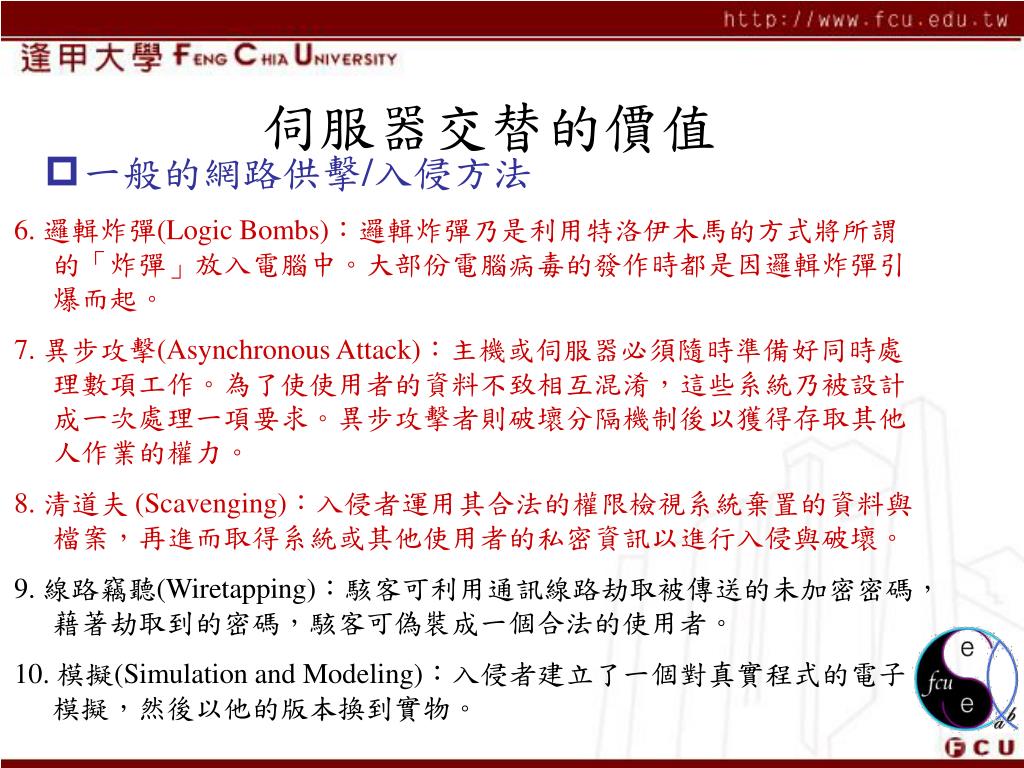 http://www.fcu.edu.tw

逢甲大學 FENG CHIA UNIVERSITY

伺服器交替的價值

一般的網路供擊/入侵方法

6. 邏輯炸彈(Logic Bombs)：邏輯炸彈乃是利用特洛伊木馬的方式將所謂的「炸彈」放入電腦中。大部份電腦病毒的發作時都是因邏輯炸彈引爆而起。

7. 異步攻擊(Asynchronous Attack)：主機或伺服器必須隨時準備好同時處理數項工作。為了使使用者的資料不致相互混淆，這些系統乃被設計成一次處理一項要求。異步攻擊者則破壞分隔機制後以獲得存取其他人作業的權力。

8. 清道夫 (Scavenging)：入侵者運用其合法的權限檢視系統棄置的資料與檔案，再進而取得系統或其他使用者的私密資訊以進行入侵與破壞。

9. 線路竊聽(Wiretapping)：駭客可利用通訊線路劫取被傳送的未加密密碼，藉著劫取到的密碼，駭客可偽裝成一個合法的使用者。

10. 模擬(Simulation and Modeling)：入侵者建立了一個對真實程式的電子模擬，然後以他的版本換到實物。

e
fcu
e
ab
FCU